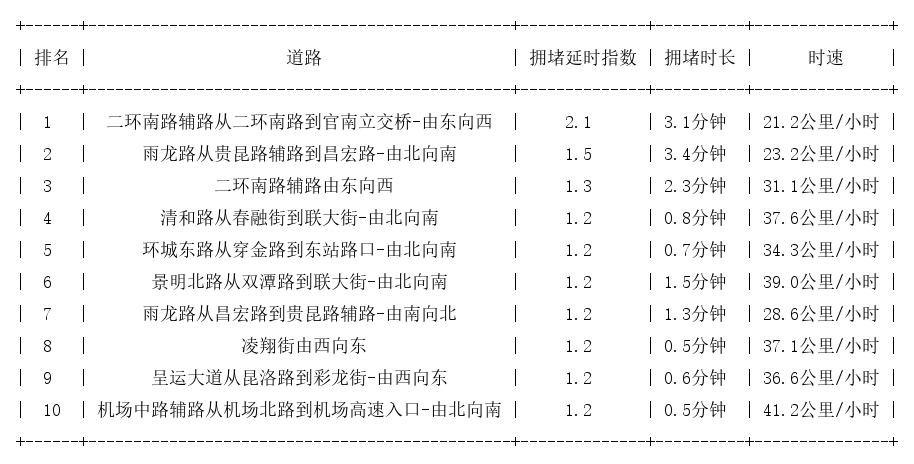 | 排名 | 道路 | 拥堵延时指数 | 拥堵时长 | 时速 |
|---|---|---|---|---|
| 1 | 二环南路辅路从二环南路到官南立交桥-由东向西 | 2.1 | 3.1分钟 | 21.2公里/小时 |
| 2 | 雨龙路从贵昆路辅路到昌宏路-由北向南 | 1.5 | 3.4分钟 | 23.2公里/小时 |
| 3 | 二环南路辅路由东向西 | 1.3 | 2.3分钟 | 31.1公里/小时 |
| 4 | 清和路从春融街到联大街-由北向南 | 1.2 | 0.8分钟 | 37.6公里/小时 |
| 5 | 环城东路从穿金路到东站路口-由北向南 | 1.2 | 0.7分钟 | 34.3公里/小时 |
| 6 | 景明北路从双潭路到联大街-由北向南 | 1.2 | 1.5分钟 | 39.0公里/小时 |
| 7 | 雨龙路从昌宏路到贵昆路辅路-由南向北 | 1.2 | 1.3分钟 | 28.6公里/小时 |
| 8 | 凌翔街由西向东 | 1.2 | 0.5分钟 | 37.1公里/小时 |
| 9 | 呈运大道从昆洛路到彩龙街-由西向东 | 1.2 | 0.6分钟 | 36.6公里/小时 |
| 10 | 机场中路辅路从机场北路到机场高速入口-由北向南 | 1.2 | 0.5分钟 | 41.2公里/小时 |